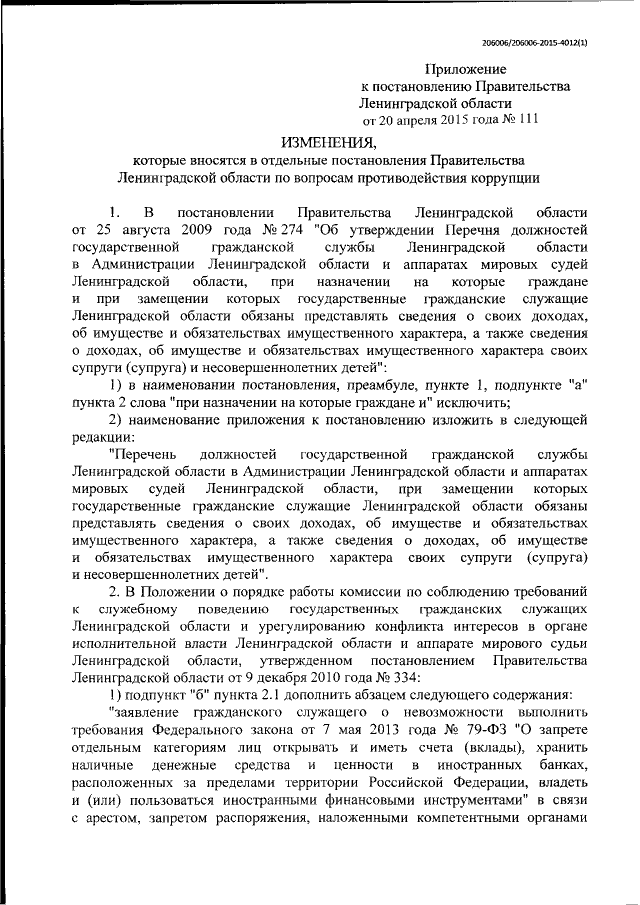 206006/206006-2015-4012(1)

Приложение
к постановлению Правительства
Ленинградской области
от 20 апреля 2015 года № 111

ИЗМЕНЕНИЯ,
которые вносятся в отдельные постановления Правительства Ленинградской области по вопросам противодействия коррупции

1. В постановлении Правительства Ленинградской области от 25 августа 2009 года № 274 "Об утверждении Перечня должностей государственной гражданской службы Ленинградской области в Администрации Ленинградской области и аппаратах мировых судей Ленинградской области, при назначении на которые граждане и при замещении которых государственные гражданские служащие Ленинградской области обязаны представлять сведения о своих доходах, об имуществе и обязательствах имущественного характера, а также сведения о доходах, об имуществе и обязательствах имущественного характера своих супруги (супруга) и несовершеннолетних детей":

1) в наименовании постановления, преамбуле, пункте 1, подпункте "а" пункта 2 слова "при назначении на которые граждане и" исключить;

2) наименование приложения к постановлению изложить в следующей редакции:

"Перечень должностей государственной гражданской службы Ленинградской области в Администрации Ленинградской области и аппаратах мировых судей Ленинградской области, при замещении которых государственные гражданские служащие Ленинградской области обязаны представлять сведения о своих доходах, об имуществе и обязательствах имущественного характера, а также сведения о доходах, об имуществе и обязательствах имущественного характера своих супруги (супруга) и несовершеннолетних детей".

2. В Положении о порядке работы комиссии по соблюдению требований к служебному поведению государственных гражданских служащих Ленинградской области и урегулированию конфликта интересов в органе исполнительной власти Ленинградской области и аппарате мирового судьи Ленинградской области, утвержденном постановлением Правительства Ленинградской области от 9 декабря 2010 года № 334:

1) подпункт "б" пункта 2.1 дополнить абзацем следующего содержания:

"заявление гражданского служащего о невозможности выполнить требования Федерального закона от 7 мая 2013 года № 79-ФЗ "О запрете отдельным категориям лиц открывать и иметь счета (вклады), хранить наличные денежные средства и ценности в иностранных банках, расположенных за пределами территории Российской Федерации, владеть и (или) пользоваться иностранными финансовыми инструментами" в связи с арестом, запретом распоряжения, наложенными компетентными органами